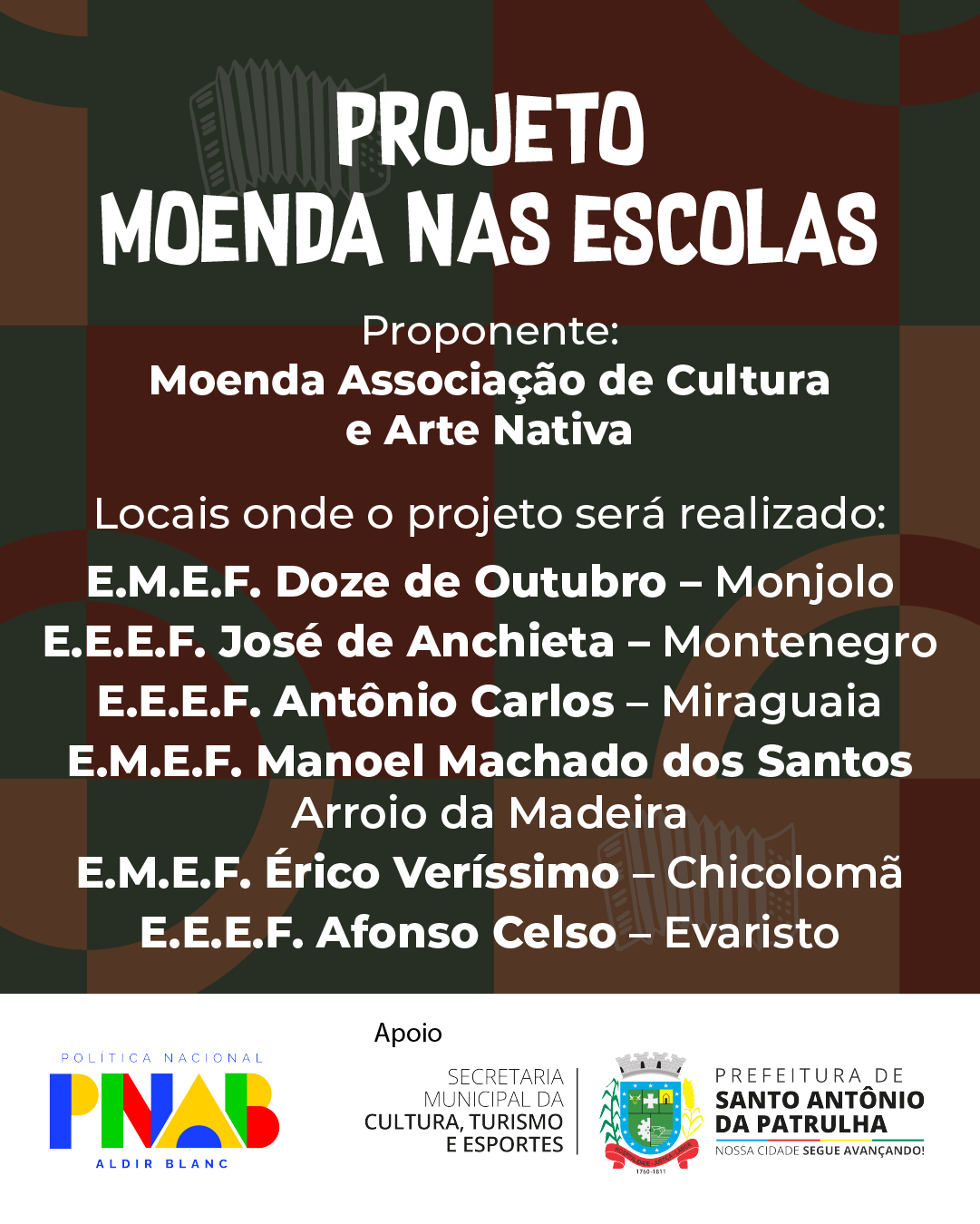 PROJETO
MOENDA NAS ESCOLAS

Proponente:
Moenda Associação de Cultura e Arte Nativa

Locais onde o projeto será realizado:
E.M.E.F. Doze de Outubro – Monjolo
E.E.E.F. José de Anchieta – Montenegro
E.E.E.F. Antônio Carlos – Miraguaia
E.M.E.F. Manoel Machado dos Santos
Arroio da Madeira
E.M.E.F. Érico Veríssimo – Chicolomã
E.E.E.F. Afonso Celso – Evaristo

POLÍTICA NACIONAL
PNAB
ALDIR BLANC

Apoio

SECRETARIA MUNICIPAL DA CULTURA, TURISMO E ESPORTES

1760-1811

PREFEITURA DE
SANTO ANTÔNIO DA PATRULHA
NOSSA CIDADE SEGUE AVANÇANDO!